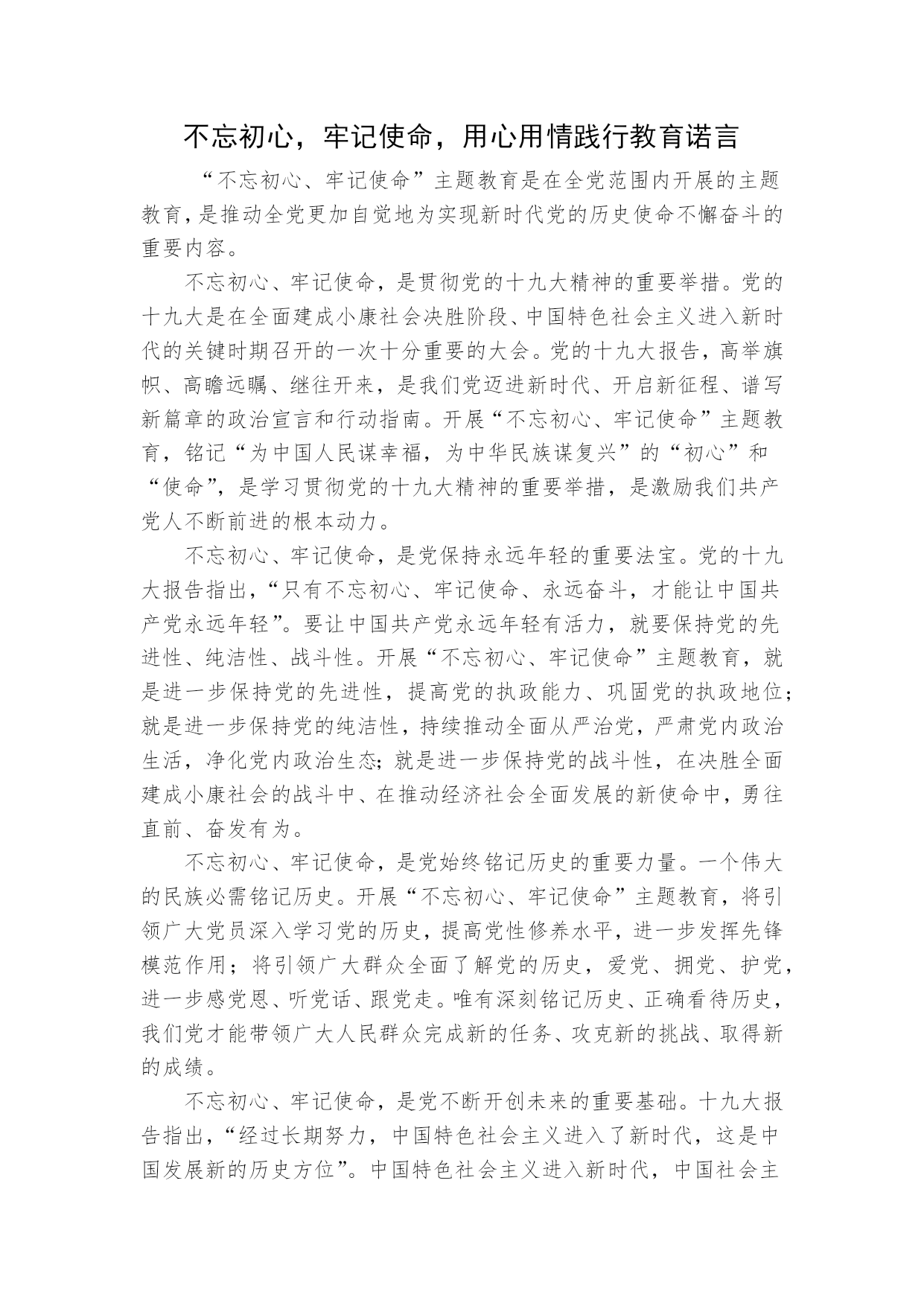 不忘初心，牢记使命，用心用情践行教育诺言

“不忘初心、牢记使命”主题教育是在全党范围内开展的主题教育，是推动全党更加自觉地为实现新时代党的历史使命不懈奋斗的重要内容。

不忘初心、牢记使命，是贯彻党的十九大精神的重要举措。党的十九大是在全面建成小康社会决胜阶段、中国特色社会主义进入新时代的关键时期召开的一次十分重要的大会。党的十九大报告，高举旗帜、高瞻远瞩、继往开来，是我们党迈进新时代、开启新征程、谱写新篇章的政治宣言和行动指南。开展“不忘初心、牢记使命”主题教育，铭记“为中国人民谋幸福，为中华民族谋复兴”的“初心”和“使命”，是学习贯彻党的十九大精神的重要举措，是激励我们共产党人不断前进的根本动力。

不忘初心、牢记使命，是党保持永远年轻的重要法宝。党的十九大报告指出，“只有不忘初心、牢记使命、永远奋斗，才能让中国共产党永远年轻”。要让中国共产党永远年轻有活力，就要保持党的先进性、纯洁性、战斗性。开展“不忘初心、牢记使命”主题教育，就是进一步保持党的先进性，提高党的执政能力、巩固党的执政地位；就是进一步保持党的纯洁性，持续推动全面从严治党，严肃党内政治生活，净化党内政治生态；就是进一步保持党的战斗性，在决胜全面建成小康社会的战斗中、在推动经济社会全面发展的新使命中，勇往直前、奋发有为。

不忘初心、牢记使命，是党始终铭记历史的重要力量。一个伟大的民族必需铭记历史。开展“不忘初心、牢记使命”主题教育，将引领广大党员深入学习党的历史，提高党性修养水平，进一步发挥先锋模范作用；将引领广大群众全面了解党的历史，爱党、拥党、护党，进一步感党恩、听党话、跟党走。唯有深刻铭记历史、正确看待历史，我们党才能带领广大人民群众完成新的任务、攻克新的挑战、取得新的成绩。

不忘初心、牢记使命，是党不断开创未来的重要基础。十九大报告指出，“经过长期努力，中国特色社会主义进入了新时代，这是中国发展新的历史方位”。中国特色社会主义进入新时代，中国社会主